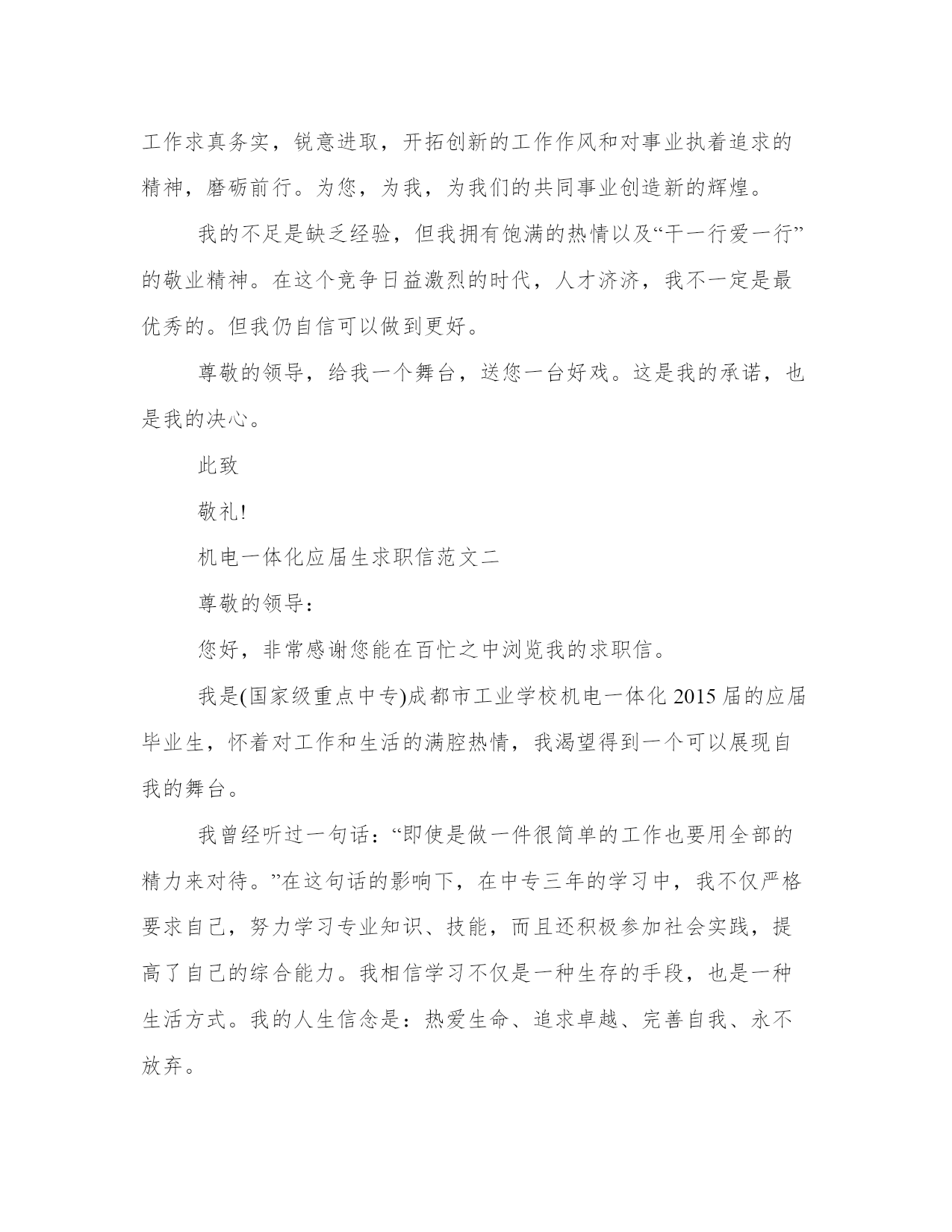 工作求真务实，锐意进取，开拓创新的工作作风和对事业执着追求的精神，磨砺前行。为您，为我，为我们的共同事业创造新的辉煌。

我的不足是缺乏经验，但我拥有饱满的热情以及“干一行爱一行”的敬业精神。在这个竞争日益激烈的时代，人才济济，我不一定是最优秀的。但我仍自信可以做到更好。

尊敬的领导，给我一个舞台，送您一台好戏。这是我的承诺，也是我的决心。

此致

敬礼!

机电一体化应届生求职信范文二

尊敬的领导：

您好，非常感谢您能在百忙之中浏览我的求职信。

我是(国家级重点中专)成都市工业学校机电一体化 2015 届的应届毕业生，怀着对工作和生活的满腔热情，我渴望得到一个可以展现自我的舞台。

我曾经听过一句话：“即使是做一件很简单的工作也要用全部的精力来对待。”在这句话的影响下，在中专三年的学习中，我不仅严格要求自己，努力学习专业知识、技能，而且还积极参加社会实践，提高了自己的综合能力。我相信学习不仅是一种生存的手段，也是一种生活方式。我的人生信念是：热爱生命、追求卓越、完善自我、永不放弃。